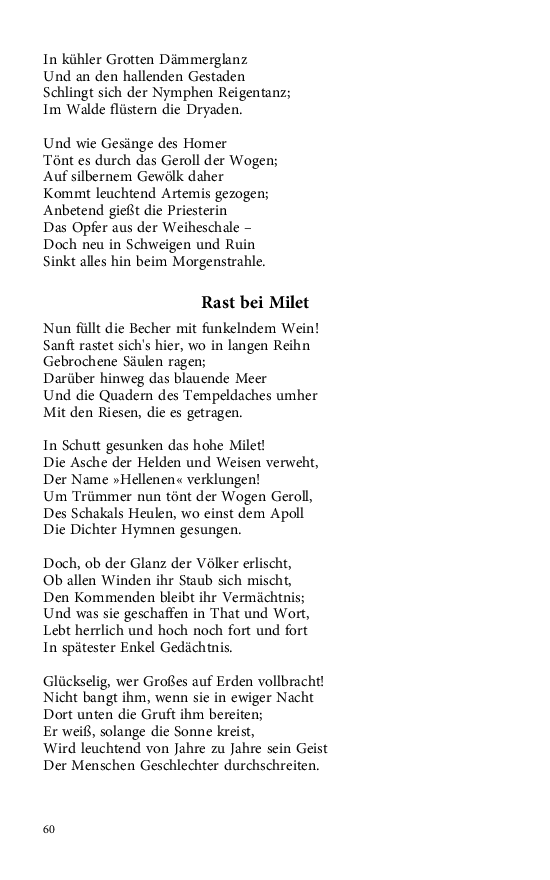 In kühler Grotten Dämmerglanz
Und an den hallenden Gestaden
Schlingt sich der Nymphen Reigentanz;
Im Walde flüstern die Dryaden.

Und wie Gesänge des Homer
Tönt es durch das Geroll der Wogen;
Auf silbernem Gewölk daher
Kommt leuchtend Artemis gezogen;
Anbetend gießt die Priesterin
Das Opfer aus der Weiheschale –
Doch neu in Schweigen und Ruin
Sinkt alles hin beim Morgenstrahle.

Rast bei Milet

Nun füllt die Becher mit funkelndem Wein!
Sanft rastet sich's hier, wo in langen Reihn
Gebrochene Säulen ragen;
Darüber hinweg das blauende Meer
Und die Quadern des Tempeldaches umher
Mit den Riesen, die es getragen.

In Schutt gesunken das hohe Milet!
Die Asche der Helden und Weisen verweht,
Der Name »Hellenen« verklungen!
Um Trümmer nun tönt der Wogen Geroll,
Des Schakals Heulen, wo einst dem Apoll
Die Dichter Hymnen gesungen.

Doch, ob der Glanz der Völker erlischt,
Ob allen Winden ihr Staub sich mischt,
Den Kommenden bleibt ihr Vermächtnis;
Und was sie geschaffen in That und Wort,
Lebt herrlich und hoch noch fort und fort
In spätester Enkel Gedächtnis.

Glückselig, wer Großes auf Erden vollbracht!
Nicht bangt ihm, wenn sie in ewiger Nacht
Dort unten die Gruft ihm bereiten;
Er weiß, solange die Sonne kreist,
Wird leuchtend von Jahre zu Jahre sein Geist
Der Menschen Geschlechter durchschreiten.

60